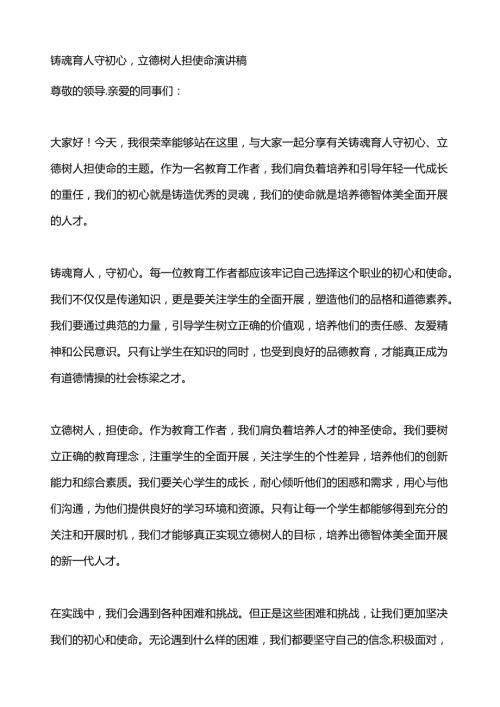 铸魂育人守初心，立德树人担使命演讲稿

尊敬的领导.亲爱的同事们：

大家好！今天，我很荣幸能够站在这里，与大家一起分享有关铸魂育人守初心、立德树人担使命的主题。作为一名教育工作者，我们肩负着培养和引导年轻一代成长的重任，我们的初心就是铸造优秀的灵魂，我们的使命就是培养德智体美全面开展的人才。

铸魂育人，守初心。每一位教育工作者都应该牢记自己选择这个职业的初心和使命。我们不仅仅是传递知识，更是要关注学生的全面开展，塑造他们的品格和道德素养。我们要通过典范的力量，引导学生树立正确的价值观，培养他们的责任感、友爱精神和公民意识。只有让学生在知识的同时，也受到良好的品德教育，才能真正成为有道德情操的社会栋梁之才。

立德树人，担使命。作为教育工作者，我们肩负着培养人才的神圣使命。我们要树立正确的教育理念，注重学生的全面开展，关注学生的个性差异，培养他们的创新能力和综合素质。我们要关心学生的成长，耐心倾听他们的困惑和需求，用心与他们沟通，为他们提供良好的学习环境和资源。只有让每一个学生都能够得到充分的关注和开展时机，我们才能够真正实现立德树人的目标，培养出德智体美全面开展的新一代人才。

在实践中，我们会遇到各种困难和挑战。但正是这些困难和挑战，让我们更加坚决我们的初心和使命。无论遇到什么样的困难，我们都要坚守自己的信念,积极面对，